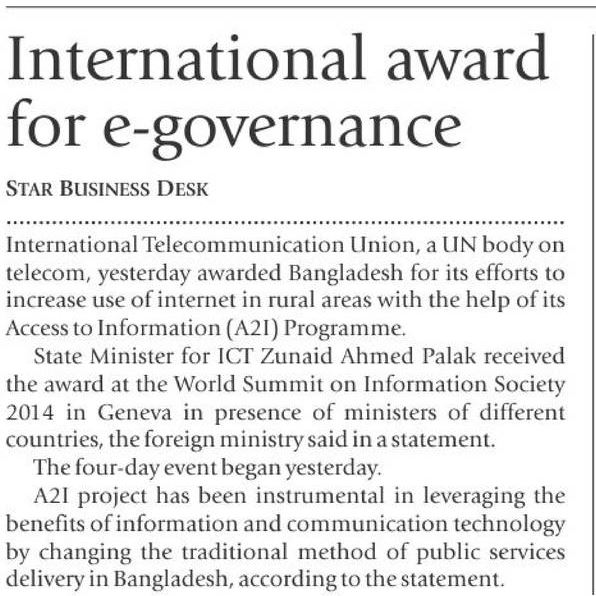 International award for e-governance

STAR BUSINESS DESK

International Telecommunication Union, a UN body on telecom, yesterday awarded Bangladesh for its efforts to increase use of internet in rural areas with the help of its Access to Information (A2I) Programme.

State Minister for ICT Zunaid Ahmed Palak received the award at the World Summit on Information Society 2014 in Geneva in presence of ministers of different countries, the foreign ministry said in a statement.

The four-day event began yesterday.

A2I project has been instrumental in leveraging the benefits of information and communication technology by changing the traditional method of public services delivery in Bangladesh, according to the statement.